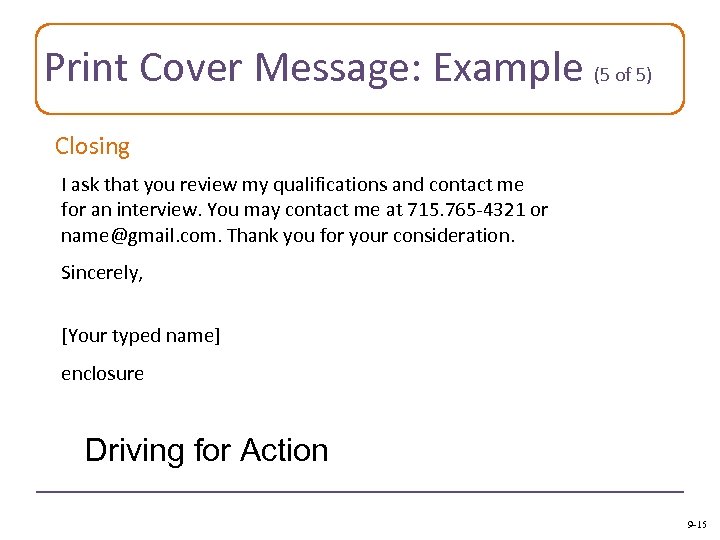 Print Cover Message: Example (5 of 5)

Closing

I ask that you review my qualifications and contact me for an interview. You may contact me at 715.765-4321 or name@gmail.com. Thank you for your consideration.

Sincerely,

[Your typed name]

enclosure

Driving for Action

9-15